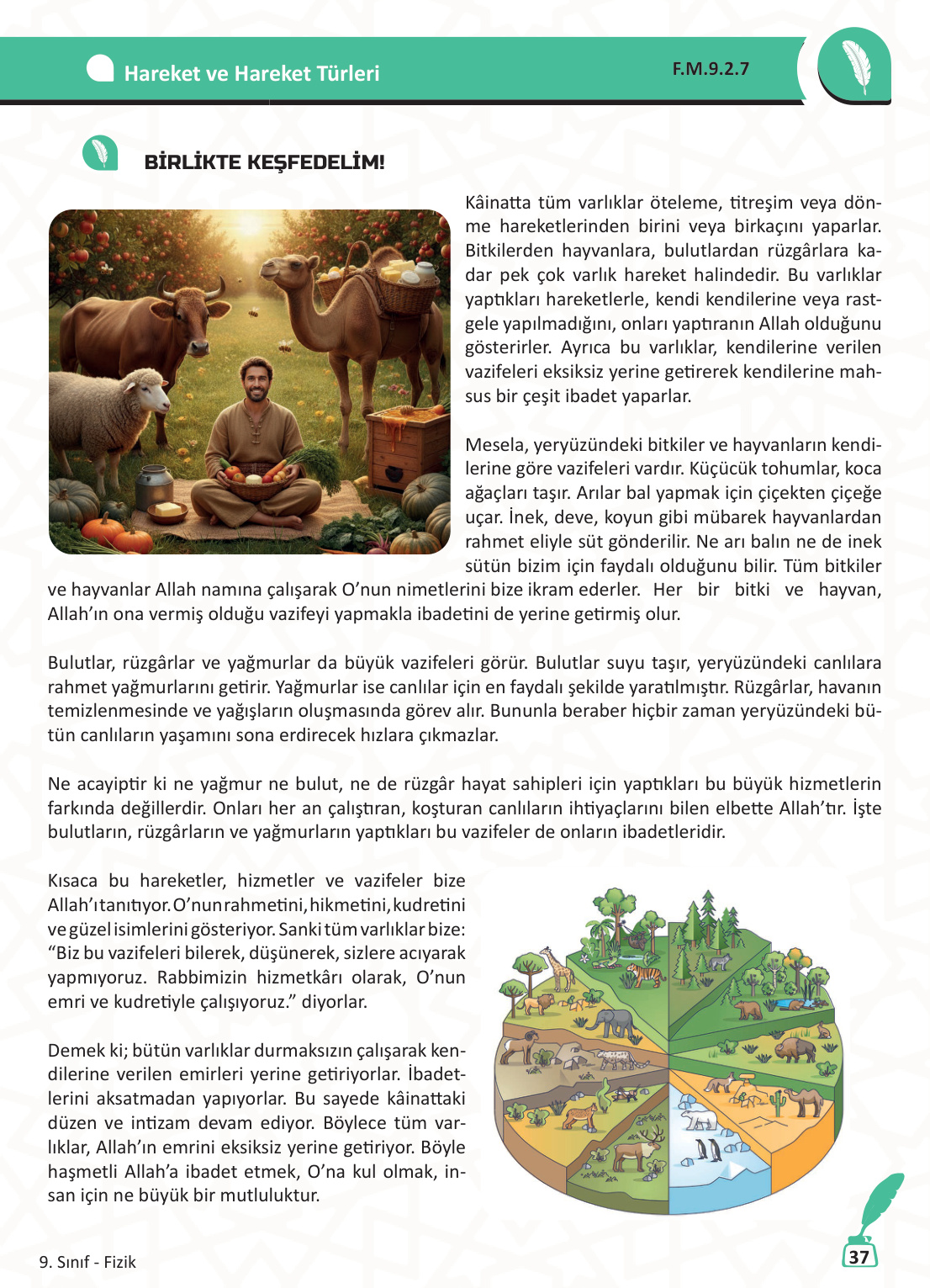 Hareket ve Hareket Türleri

F.M.9.2.7

BİRLİKTE KEŞFEDELİM!

Kâinatta tüm varlıklar öteleme, titreşim veya dönme hareketlerinden birini veya birkaçını yaparlar. Bitkilerden hayvanlara, bulutlardan rüzgârlara kadar pek çok varlık hareket halindedir. Bu varlıklar yaptıkları hareketlerle, kendi kendilerine veya rastgele yapılmadığını, onları yaptıranın Allah olduğunu gösterirler. Ayrıca bu varlıklar, kendilerine verilen vazifeleri eksiksiz yerine getirerek kendilerine mahsus bir çeşit ibadet yaparlar.

Mesela, yeryüzündeki bitkiler ve hayvanların kendilerine göre vazifeleri vardır. Küçücük tohumlar, koca ağaçları taşır. Arılar bal yapmak için çiçekten çiçeğe uçar. İnek, deve, koyun gibi mübarek hayvanlardan rahmet eliyle süt gönderilir. Ne arı balın ne de inek sütün bizim için faydalı olduğunu bilir. Tüm bitkiler ve hayvanlar Allah namına çalışarak O'nun nimetlerini bize ikram ederler. Her bir bitki ve hayvan, Allah'ın ona vermiş olduğu vazifeyi yapmakla ibadetini de yerine getirmiş olur.

Bulutlar, rüzgârlar ve yağmurlar da büyük vazifeleri görür. Bulutlar suyu taşır, yeryüzündeki canlılara rahmet yağmurlarını getirir. Yağmurlar ise canlılar için en faydalı şekilde yaratılmıştır. Rüzgârlar, havanın temizlenmesinde ve yağışların oluşmasında görev alır. Bununla beraber hiçbir zaman yeryüzündeki bütün canlıların yaşamını sona erdirecek hızlara çıkmazlar.

Ne acayiptir ki ne yağmur ne bulut, ne de rüzgâr hayat sahipleri için yaptıkları bu büyük hizmetlerin farkında değillerdir. Onları her an çalıştıran, koşturan canlıların ihtiyaçlarını bilen elbette Allah'tır. İşte bulutların, rüzgârların ve yağmurların yaptıkları bu vazifeler de onların ibadetleridir.

Kısaca bu hareketler, hizmetler ve vazifeler bize Allah'ı tanıtıyor. O'nun rahmetini, hikmetini, kudretini ve güzel isimlerini gösteriyor. Sanki tüm varlıklar bize: "Biz bu vazifeleri bilerek, düşünerek, sizlere acıyarak yapmıyoruz. Rabbimizin hizmetkârı olarak, O'nun emri ve kudretiyle çalışıyoruz." diyorlar.

Demek ki; bütün varlıklar durmaksızın çalışarak kendilerine verilen emirleri yerine getiriyorlar. İbadetlerini aksatmadan yapıyorlar. Bu sayede kâinattaki düzen ve intizam devam ediyor. Böylece tüm varlıklar, Allah'ın emrini eksiksiz yerine getiriyor. Böyle haşmetli Allah'a ibadet etmek, O'na kul olmak, insan için ne büyük bir mutluluktur.

9. Sınıf - Fizik

37